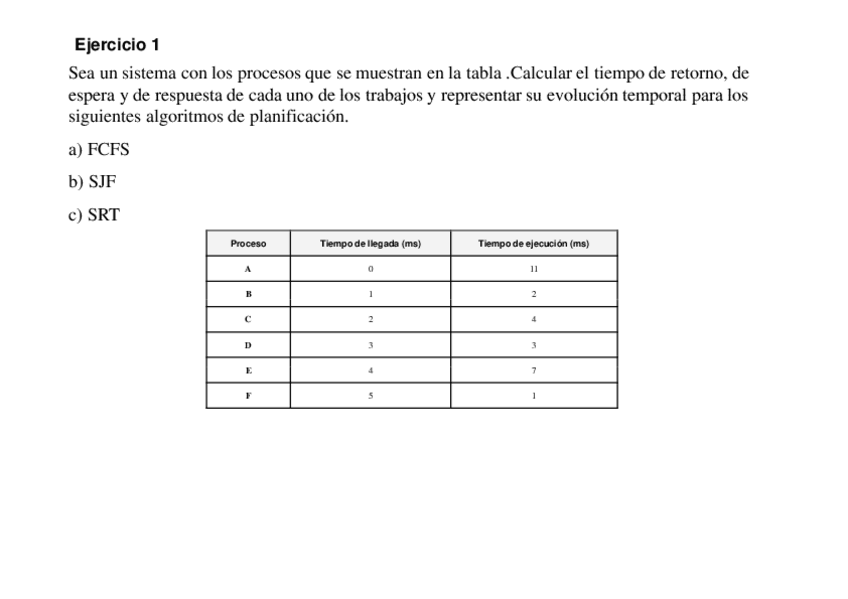 Ejercicio 1

Sea un sistema con los procesos que se muestran en la tabla .Calcular el tiempo de retorno, de espera y de respuesta de cada uno de los trabajos y representar su evolución temporal para los siguientes algoritmos de planificación.

a) FCFS

b) SJF

c) SRT

| Proceso | Tiempo de llegada (ms) | Tiempo de ejecución (ms) |
|---|---|---|
| A | 0 | 11 |
| B | 1 | 2 |
| C | 2 | 4 |
| D | 3 | 3 |
| E | 4 | 7 |
| F | 5 | 1 |